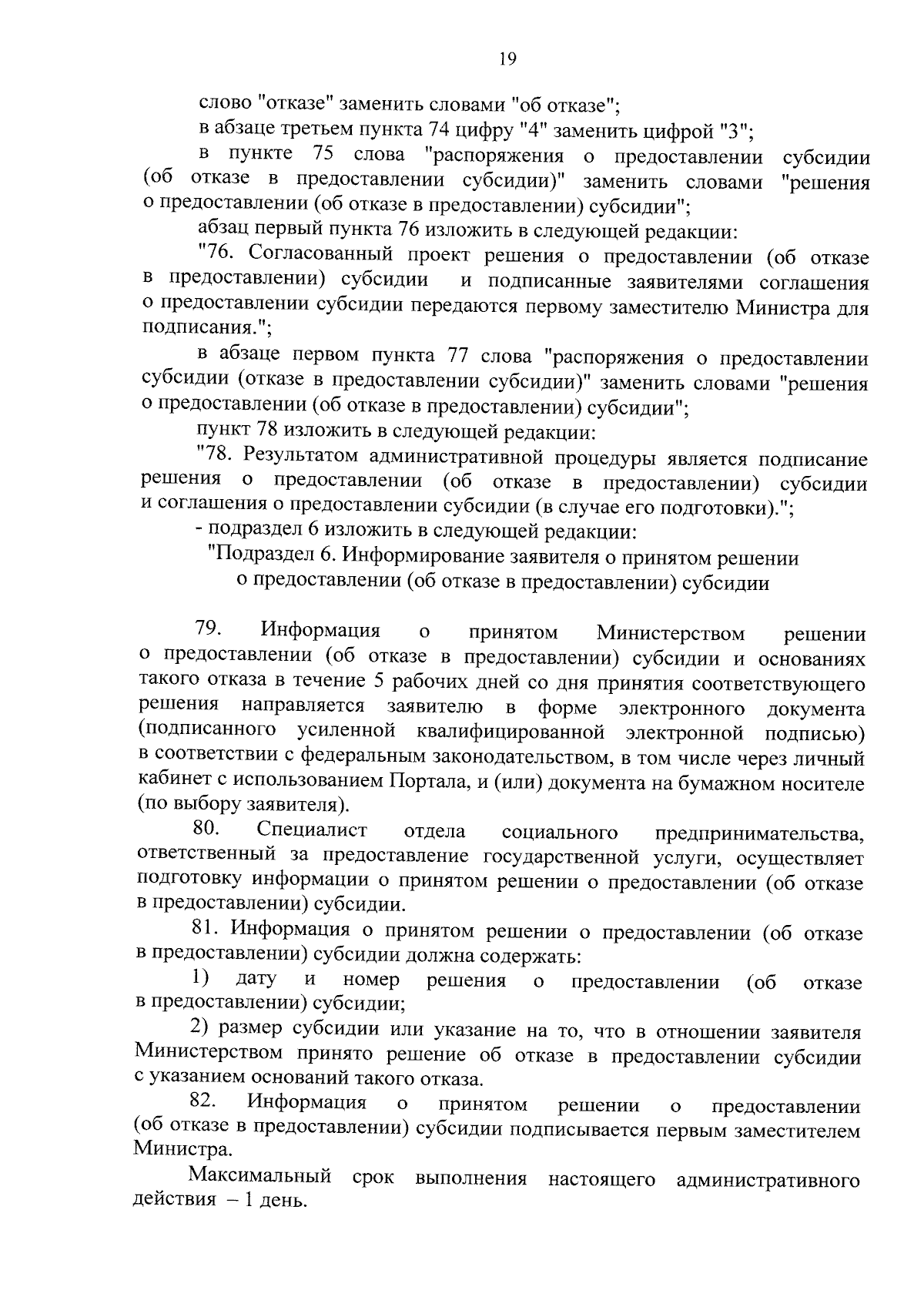 19

слово "отказе" заменить словами "об отказе";

в абзаце третьем пункта 74 цифру "4" заменить цифрой "3";

в пункте 75 слова "распоряжения о предоставлении субсидии (об отказе в предоставлении субсидии)" заменить словами "решения о предоставлении (об отказе в предоставлении) субсидии";

абзац первый пункта 76 изложить в следующей редакции:

"76. Согласованный проект решения о предоставлении (об отказе в предоставлении) субсидии и подписанные заявителями соглашения о предоставлении субсидии передаются первому заместителю Министра для подписания.";

в абзаце первом пункта 77 слова "распоряжения о предоставлении субсидии (отказе в предоставлении субсидии)" заменить словами "решения о предоставлении (об отказе в предоставлении) субсидии";

пункт 78 изложить в следующей редакции:

"78. Результатом административной процедуры является подписание решения о предоставлении (об отказе в предоставлении) субсидии и соглашения о предоставлении субсидии (в случае его подготовки).";

- подраздел 6 изложить в следующей редакции:

"Подраздел 6. Информирование заявителя о принятом решении о предоставлении (об отказе в предоставлении) субсидии

79. Информация о принятом Министерством решении о предоставлении (об отказе в предоставлении) субсидии и основаниях такого отказа в течение 5 рабочих дней со дня принятия соответствующего решения направляется заявителю в форме электронного документа (подписанного усиленной квалифицированной электронной подписью) в соответствии с федеральным законодательством, в том числе через личный кабинет с использованием Портала, и (или) документа на бумажном носителе (по выбору заявителя).

80. Специалист отдела социального предпринимательства, ответственный за предоставление государственной услуги, осуществляет подготовку информации о принятом решении о предоставлении (об отказе в предоставлении) субсидии.

81. Информация о принятом решении о предоставлении (об отказе в предоставлении) субсидии должна содержать:

1) дату и номер решения о предоставлении (об отказе в предоставлении) субсидии;

2) размер субсидии или указание на то, что в отношении заявителя Министерством принято решение об отказе в предоставлении субсидии с указанием оснований такого отказа.

82. Информация о принятом решении о предоставлении (об отказе в предоставлении) субсидии подписывается первым заместителем Министра.

Максимальный срок выполнения настоящего административного действия – 1 день.